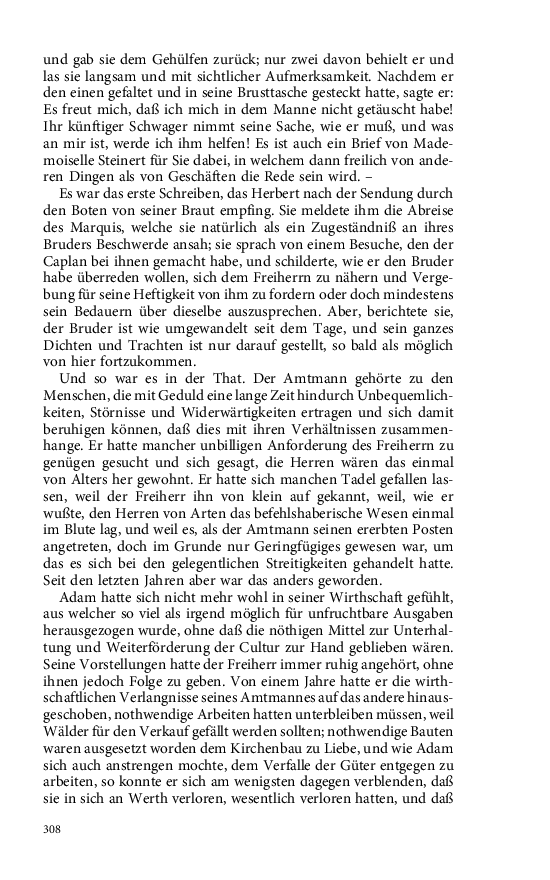 und gab sie dem Gehülfen zurück; nur zwei davon behielt er und las sie langsam und mit sichtlicher Aufmerksamkeit. Nachdem er den einen gefaltet und in seine Brusttasche gesteckt hatte, sagte er: Es freut mich, daß ich mich in dem Manne nicht getäuscht habe! Ihr künftiger Schwager nimmt seine Sache, wie er muß, und was an mir ist, werde ich ihm helfen! Es ist auch ein Brief von Mademoiselle Steinert für Sie dabei, in welchem dann freilich von anderen Dingen als von Geschäften die Rede sein wird. –

Es war das erste Schreiben, das Herbert nach der Sendung durch den Boten von seiner Braut empfing. Sie meldete ihm die Abreise des Marquis, welche sie natürlich als ein Zugeständniß an ihres Bruders Beschwerde ansah; sie sprach von einem Besuche, den der Caplan bei ihnen gemacht habe, und schilderte, wie er den Bruder habe überreden wollen, sich dem Freiherrn zu nähern und Vergebung für seine Heftigkeit von ihm zu fordern oder doch mindestens sein Bedauern über dieselbe auszusprechen. Aber, berichtete sie, der Bruder ist wie umgewandelt seit dem Tage, und sein ganzes Dichten und Trachten ist nur darauf gestellt, so bald als möglich von hier fortzukommen.

Und so war es in der That. Der Amtmann gehörte zu den Menschen, die mit Geduld eine lange Zeit hindurch Unbequemlichkeiten, Störnisse und Widerwärtigkeiten ertragen und sich damit beruhigen können, daß dies mit ihren Verhältnissen zusammenhange. Er hatte mancher unbilligen Anforderung des Freiherrn zu genügen gesucht und sich gesagt, die Herren wären das einmal von Alters her gewohnt. Er hatte sich manchen Tadel gefallen lassen, weil der Freiherr ihn von klein auf gekannt, weil, wie er wußte, den Herren von Arten das befehlshaberische Wesen einmal im Blute lag, und weil es, als der Amtmann seinen ererbten Posten angetreten, doch im Grunde nur Geringfügiges gewesen war, um das es sich bei den gelegentlichen Streitigkeiten gehandelt hatte. Seit den letzten Jahren aber war das anders geworden.

Adam hatte sich nicht mehr wohl in seiner Wirthschaft gefühlt, aus welcher so viel als irgend möglich für unfruchtbare Ausgaben herausgezogen wurde, ohne daß die nöthigen Mittel zur Unterhaltung und Weiterförderung der Cultur zur Hand geblieben wären. Seine Vorstellungen hatte der Freiherr immer ruhig angehört, ohne ihnen jedoch Folge zu geben. Von einem Jahre hatte er die wirthschaftlichen Verlangnisse seines Amtmannes auf das andere hinausgeschoben, nothwendige Arbeiten hatten unterbleiben müssen, weil Wälder für den Verkauf gefällt werden sollten; nothwendige Bauten waren ausgesetzt worden dem Kirchenbau zu Liebe, und wie Adam sich auch anstrengen mochte, dem Verfalle der Güter entgegen zu arbeiten, so konnte er sich am wenigsten dagegen verblenden, daß sie in sich an Werth verloren, wesentlich verloren hatten, und daß

308